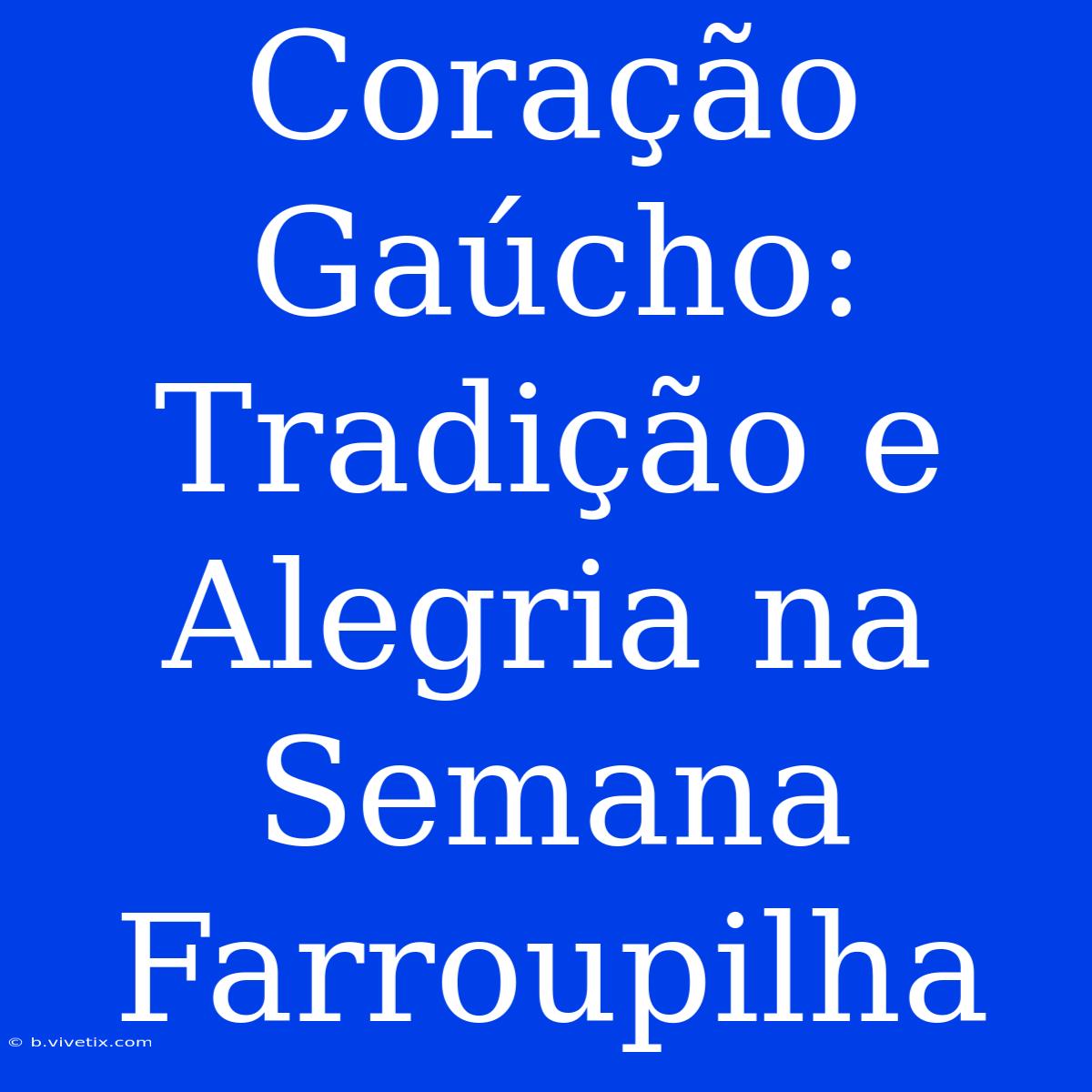 Coração Gaúcho: Tradição e Alegria na Semana Farroupilha

© b.vivetix.com